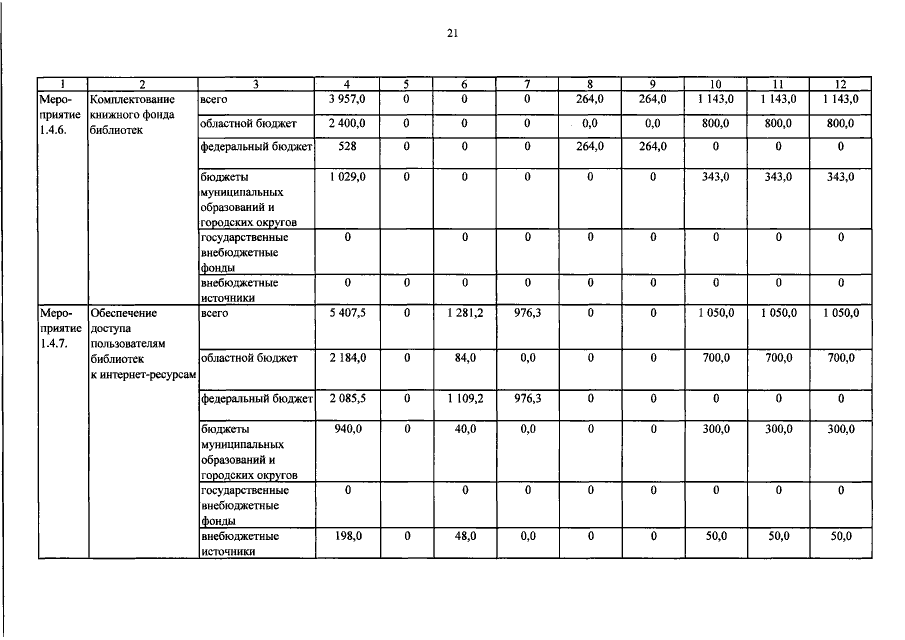 21

| 1 | 2 | 3 | 4 | 5 | 6 | 7 | 8 | 9 | 10 | 11 | 12 |
|---|---|---|---|---|---|---|---|---|---|---|---|
| Мероприятие 1.4.6. | Комплектование книжного фонда библиотек | всего | 3 957,0 | 0 | 0 | 0 | 264,0 | 264,0 | 1 143,0 | 1 143,0 | 1 143,0 |
| | | областной бюджет | 2 400,0 | 0 | 0 | 0 | 0,0 | 0,0 | 800,0 | 800,0 | 800,0 |
| | | федеральный бюджет | 528 | 0 | 0 | 0 | 264,0 | 264,0 | 0 | 0 | 0 |
| | | бюджеты муниципальных образований и городских округов | 1 029,0 | 0 | 0 | 0 | 0 | 0 | 343,0 | 343,0 | 343,0 |
| | | государственные внебюджетные фонды | 0 | | 0 | 0 | 0 | 0 | 0 | 0 | 0 |
| | | внебюджетные источники | 0 | 0 | 0 | 0 | 0 | 0 | 0 | 0 | 0 |
| Мероприятие 1.4.7. | Обеспечение доступа пользователям библиотек к интернет-ресурсам | всего | 5 407,5 | 0 | 1 281,2 | 976,3 | 0 | 0 | 1 050,0 | 1 050,0 | 1 050,0 |
| | | областной бюджет | 2 184,0 | 0 | 84,0 | 0,0 | 0 | 0 | 700,0 | 700,0 | 700,0 |
| | | федеральный бюджет | 2 085,5 | 0 | 1 109,2 | 976,3 | 0 | 0 | 0 | 0 | 0 |
| | | бюджеты муниципальных образований и городских округов | 940,0 | 0 | 40,0 | 0,0 | 0 | 0 | 300,0 | 300,0 | 300,0 |
| | | государственные внебюджетные фонды | 0 | | 0 | 0 | 0 | 0 | 0 | 0 | 0 |
| | | внебюджетные источники | 198,0 | 0 | 48,0 | 0,0 | 0 | 0 | 50,0 | 50,0 | 50,0 |